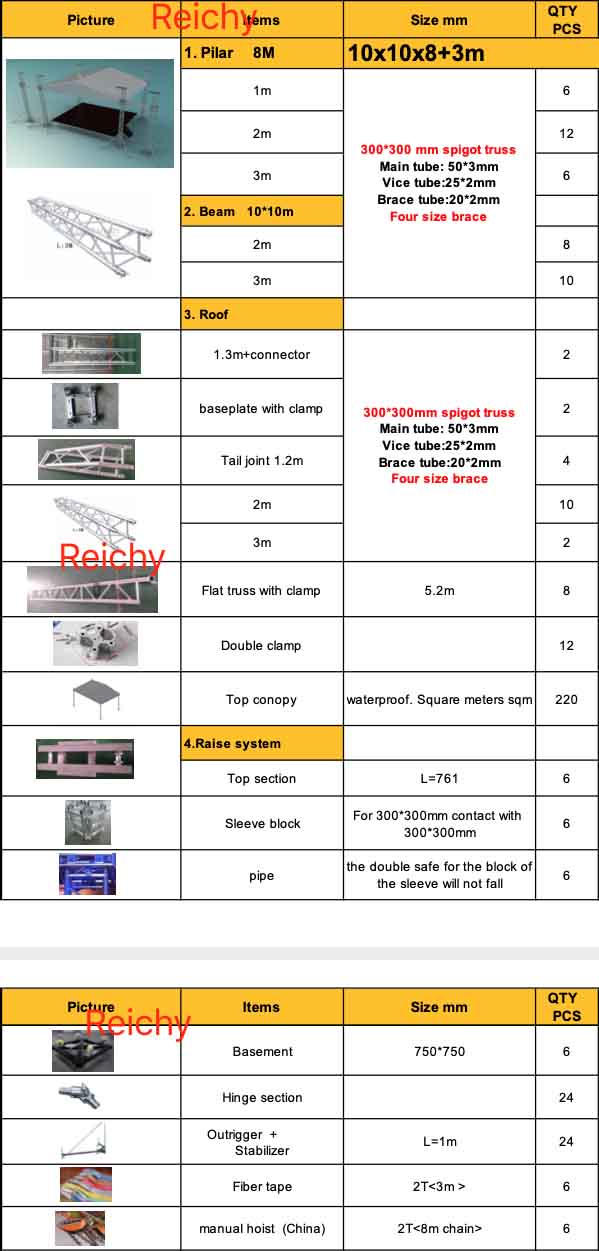 | Picture | Items | Size mm | QTY PCS |
|---|---|---|---|
|  | 1. Pilar 8M | 10x10x8+3m |  |
|  | 1m | 300*300 mm spigot truss Main tube: 50*3mm Vice tube:25*2mm Brace tube:20*2mm Four size brace | 6 |
|  | 2m |  | 12 |
|  | 3m |  | 6 |
|  | 2. Beam 10*10m |  |  |
|  | 2m |  | 8 |
|  | 3m |  | 10 |
|  | 3. Roof |  |  |
|  | 1.3m+connector | 300*300mm spigot truss Main tube: 50*3mm Vice tube:25*2mm Brace tube:20*2mm Four size brace | 2 |
|  | baseplate with clamp |  | 2 |
|  | Tail joint 1.2m |  | 4 |
|  | 2m |  | 10 |
|  | 3m |  | 2 |
|  | Flat truss with clamp | 5.2m | 8 |
|  | Double clamp |  | 12 |
|  | Top conopy | waterproof. Square meters sqm | 220 |
|  | 4.Raise system |  |  |
|  | Top section | L=761 | 6 |
|  | Sleeve block | For 300*300mm contact with 300*300mm | 6 |
|  | pipe | the double safe for the block of the sleeve will not fall | 6 |

| Picture | Items | Size mm | QTY PCS |
|---|---|---|---|
|  | Basement | 750*750 | 6 |
|  | Hinge section |  | 24 |
|  | Outrigger + Stabilizer | L=1m | 24 |
|  | Fiber tape | 2T<3m > | 6 |
|  | manual hoist (China) | 2T<8m chain> | 6 |

Reichy